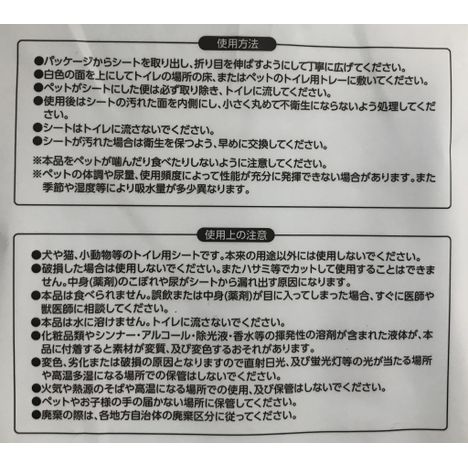 使用方法

●パッケージからシートを取り出し、折り目を伸ばすようにして丁寧に広げてください。
●白色の面を上にしてトイレの場所の床、またはペットのトイレ用トレーに敷いてください。
●ペットがシートにした便は必ず取り除き、トイレに流してください。
●使用後はシートの汚れた面を内側にし、小さく丸めて不衛生にならないよう処理してください。
●シートはトイレに流さないでください。
●シートが汚れた場合は衛生を保つよう、早めに交換してください。

※本品をペットが噛んだり食べたりしないように注意してください。
※ペットの体調や尿量、使用頻度によって性能が充分に発揮できない場合があります。また季節や湿度等により吸水量が多少異なります。

使用上の注意

●犬や猫、小動物等のトイレ用シートです。本来の用途以外には使用しないでください。
●破損した場合は使用しないでください。またハサミ等でカットして使用することはできません。中身(薬剤)のこぼれや尿がシートから漏れ出す原因になります。
●本品は食べられません。誤飲または中身(薬剤)が目に入ってしまった場合、すぐに医師や獣医師に相談してください。
●本品は水に溶けません。トイレに流さないでください。
●化粧品類やシンナー・アルコール・除光液・香水等の揮発性の溶剤が含まれた液体が、本品に付着すると素材が変質、及び変色するおそれがあります。
●変色、劣化または破損の原因となりますので直射日光、及び蛍光灯等の光が当たる場所や高温多湿になる場所での保管はしないでください。
●火気や熱源のそばや高温になる場所での使用、及び保管はしないでください。
●ペットやお子様の手の届かない場所に保管してください。
●廃棄の際は、各地方自治体の廃棄区分に従ってください。